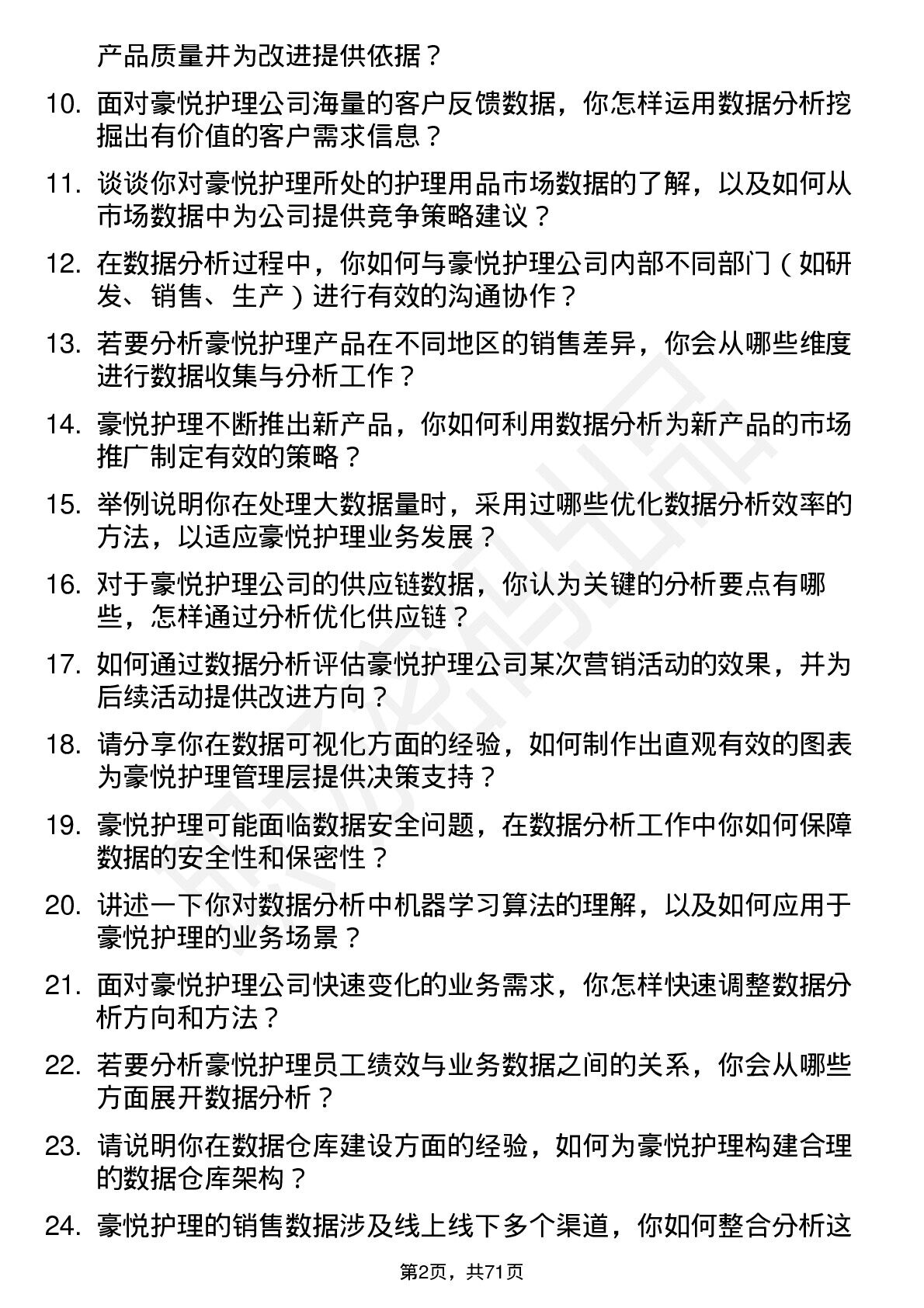 产品质量并为改进提供依据？

10. 面对豪悦护理公司海量的客户反馈数据，你怎样运用数据分析挖掘出有价值的客户需求信息？

11. 谈谈你对豪悦护理所处的护理用品市场数据的了解，以及如何从市场数据中为公司提供竞争策略建议？

12. 在数据分析过程中，你如何与豪悦护理公司内部不同部门（如研发、销售、生产）进行有效的沟通协作？

13. 若要分析豪悦护理产品在不同地区的销售差异，你会从哪些维度进行数据收集与分析工作？

14. 豪悦护理不断推出新产品，你如何利用数据分析为新产品的市场推广制定有效的策略？

15. 举例说明你在处理大数据量时，采用过哪些优化数据分析效率的方法，以适应豪悦护理业务发展？

16. 对于豪悦护理公司的供应链数据，你认为关键的分析要点有哪些，怎样通过分析优化供应链？

17. 如何通过数据分析评估豪悦护理公司某次营销活动的效果，并为后续活动提供改进方向？

18. 请分享你在数据可视化方面的经验，如何制作出直观有效的图表为豪悦护理管理层提供决策支持？

19. 豪悦护理可能面临数据安全问题，在数据分析工作中你如何保障数据的安全性和保密性？

20. 讲述一下你对数据分析中机器学习算法的理解，以及如何应用于豪悦护理的业务场景？

21. 面对豪悦护理公司快速变化的业务需求，你怎样快速调整数据分析方向和方法？

22. 若要分析豪悦护理员工绩效与业务数据之间的关系，你会从哪些方面展开数据分析？

23. 请说明你在数据仓库建设方面的经验，如何为豪悦护理构建合理的数据仓库架构？

24. 豪悦护理的销售数据涉及线上线下多个渠道，你如何整合分析这

第2页，共71页